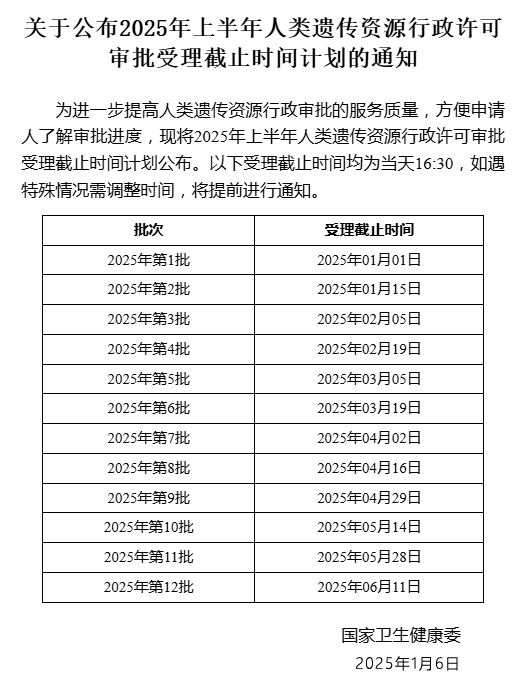 关于公布2025年上半年人类遗传资源行政许可审批受理截止时间计划的通知

为进一步提高人类遗传资源行政审批的服务质量，方便申请人了解审批进度，现将2025年上半年人类遗传资源行政许可审批受理截止时间计划公布。以下受理截止时间均为当天16:30，如遇特殊情况需调整时间，将提前进行通知。

| 批次 | 受理截止时间 |
|---|---|
| 2025年第1批 | 2025年01月01日 |
| 2025年第2批 | 2025年01月15日 |
| 2025年第3批 | 2025年02月05日 |
| 2025年第4批 | 2025年02月19日 |
| 2025年第5批 | 2025年03月05日 |
| 2025年第6批 | 2025年03月19日 |
| 2025年第7批 | 2025年04月02日 |
| 2025年第8批 | 2025年04月16日 |
| 2025年第9批 | 2025年04月29日 |
| 2025年第10批 | 2025年05月14日 |
| 2025年第11批 | 2025年05月28日 |
| 2025年第12批 | 2025年06月11日 |

国家卫生健康委
2025年1月6日